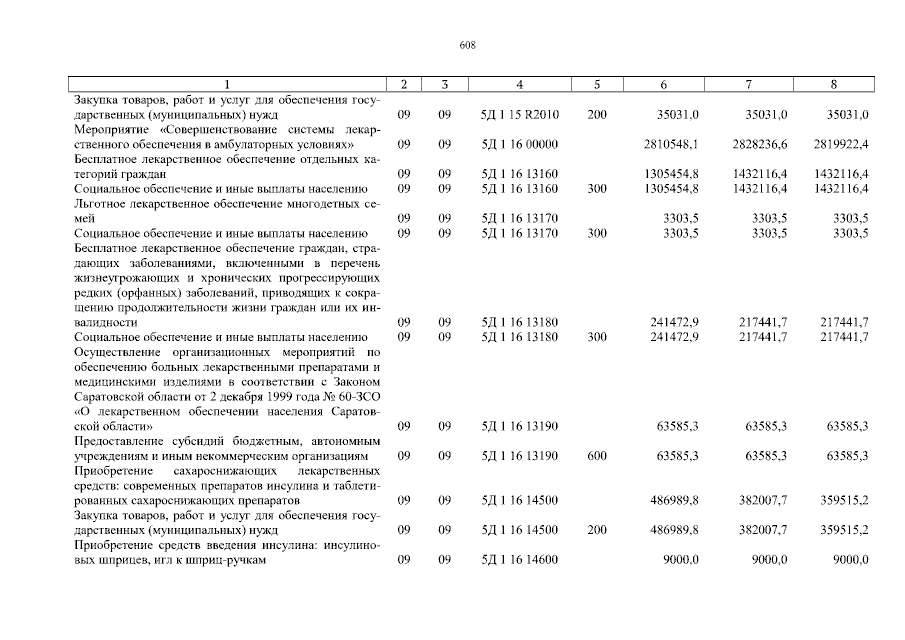 608

| 1 | 2 | 3 | 4 | 5 | 6 | 7 | 8 |
|---|---|---|---|---|---|---|---|
| Закупка товаров, работ и услуг для обеспечения государственных (муниципальных) нужд | 09 | 09 | 5Д 1 15 R2010 | 200 | 35031,0 | 35031,0 | 35031,0 |
| Мероприятие «Совершенствование системы лекарственного обеспечения в амбулаторных условиях» | 09 | 09 | 5Д 1 16 00000 | | 2810548,1 | 2828236,6 | 2819922,4 |
| Бесплатное лекарственное обеспечение отдельных категорий граждан | 09 | 09 | 5Д 1 16 13160 | | 1305454,8 | 1432116,4 | 1432116,4 |
| Социальное обеспечение и иные выплаты населению | 09 | 09 | 5Д 1 16 13160 | 300 | 1305454,8 | 1432116,4 | 1432116,4 |
| Льготное лекарственное обеспечение многодетных семей | 09 | 09 | 5Д 1 16 13170 | | 3303,5 | 3303,5 | 3303,5 |
| Социальное обеспечение и иные выплаты населению | 09 | 09 | 5Д 1 16 13170 | 300 | 3303,5 | 3303,5 | 3303,5 |
| Бесплатное лекарственное обеспечение граждан, страдающих заболеваниями, включенными в перечень жизнеугрожающих и хронических прогрессирующих редких (орфанных) заболеваний, приводящих к сокращению продолжительности жизни граждан или их инвалидности | 09 | 09 | 5Д 1 16 13180 | | 241472,9 | 217441,7 | 217441,7 |
| Социальное обеспечение и иные выплаты населению | 09 | 09 | 5Д 1 16 13180 | 300 | 241472,9 | 217441,7 | 217441,7 |
| Осуществление организационных мероприятий по обеспечению больных лекарственными препаратами и медицинскими изделиями в соответствии с Законом Саратовской области от 2 декабря 1999 года № 60-ЗСО «О лекарственном обеспечении населения Саратовской области» | 09 | 09 | 5Д 1 16 13190 | | 63585,3 | 63585,3 | 63585,3 |
| Предоставление субсидий бюджетным, автономным учреждениям и иным некоммерческим организациям | 09 | 09 | 5Д 1 16 13190 | 600 | 63585,3 | 63585,3 | 63585,3 |
| Приобретение сахароснижающих лекарственных средств: современных препаратов инсулина и таблетированных сахароснижающих препаратов | 09 | 09 | 5Д 1 16 14500 | | 486989,8 | 382007,7 | 359515,2 |
| Закупка товаров, работ и услуг для обеспечения государственных (муниципальных) нужд | 09 | 09 | 5Д 1 16 14500 | 200 | 486989,8 | 382007,7 | 359515,2 |
| Приобретение средств введения инсулина: инсулиновых шприцев, игл к шприц-ручкам | 09 | 09 | 5Д 1 16 14600 | | 9000,0 | 9000,0 | 9000,0 |